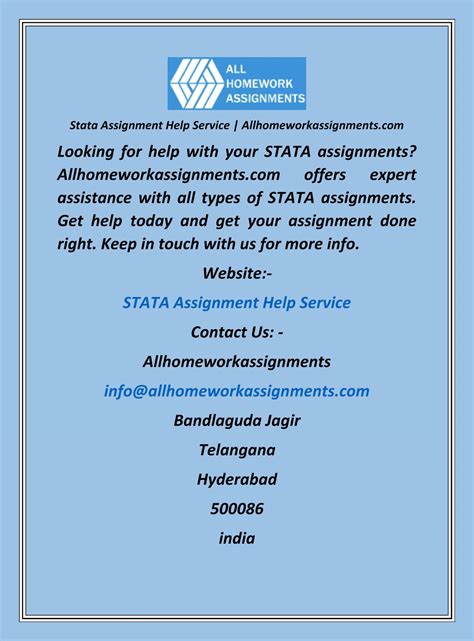 ALL
HOMEWORK
ASSIGNMENTS

Stata Assignment Help Service | Allhomeworkassignments.com

Looking for help with your STATA assignments? Allhomeworkassignments.com offers expert assistance with all types of STATA assignments. Get help today and get your assignment done right. Keep in touch with us for more info.

Website:-

STATA Assignment Help Service

Contact Us: -

Allhomeworkassignments

info@allhomeworkassignments.com

Bandlaguda Jagir

Telangana

Hyderabad

500086

india